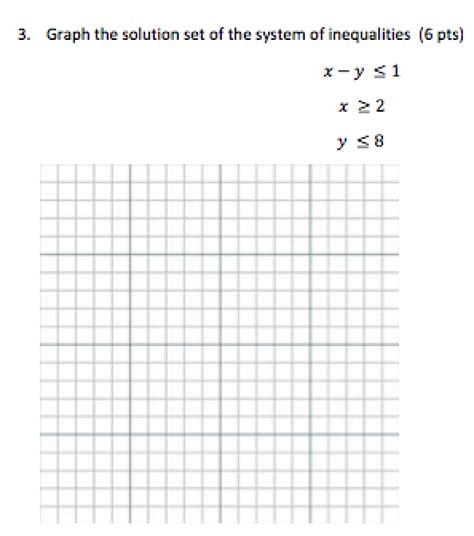 3. Graph the solution set of the system of inequalities (6 pts)

$x - y \leq 1$

$x \geq 2$

$y \leq 8$